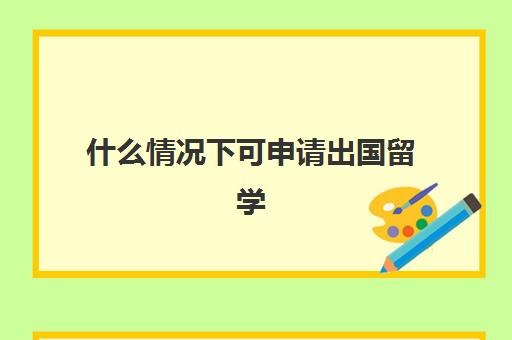 什么情况下可申请出国留学